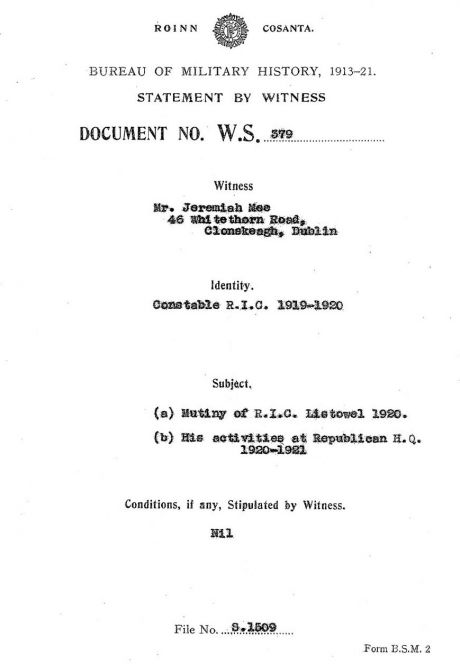 ROINN COSANTA.

BUREAU OF MILITARY HISTORY, 1913–21.

STATEMENT BY WITNESS

DOCUMENT NO. W.S. 379

Witness

Mr. Jeremiah Mee
46 Whitethorn Road,
Clonskeagh, Dublin

Identity.

Constable R.I.C. 1919-1920

Subject.

(a) Mutiny of R.I.C. Listowel 1920.

(b) His activities at Republican H.Q. 1920-1921

Conditions, if any, Stipulated by Witness.

Nil

File No. S.1509

Form B.S.M. 2